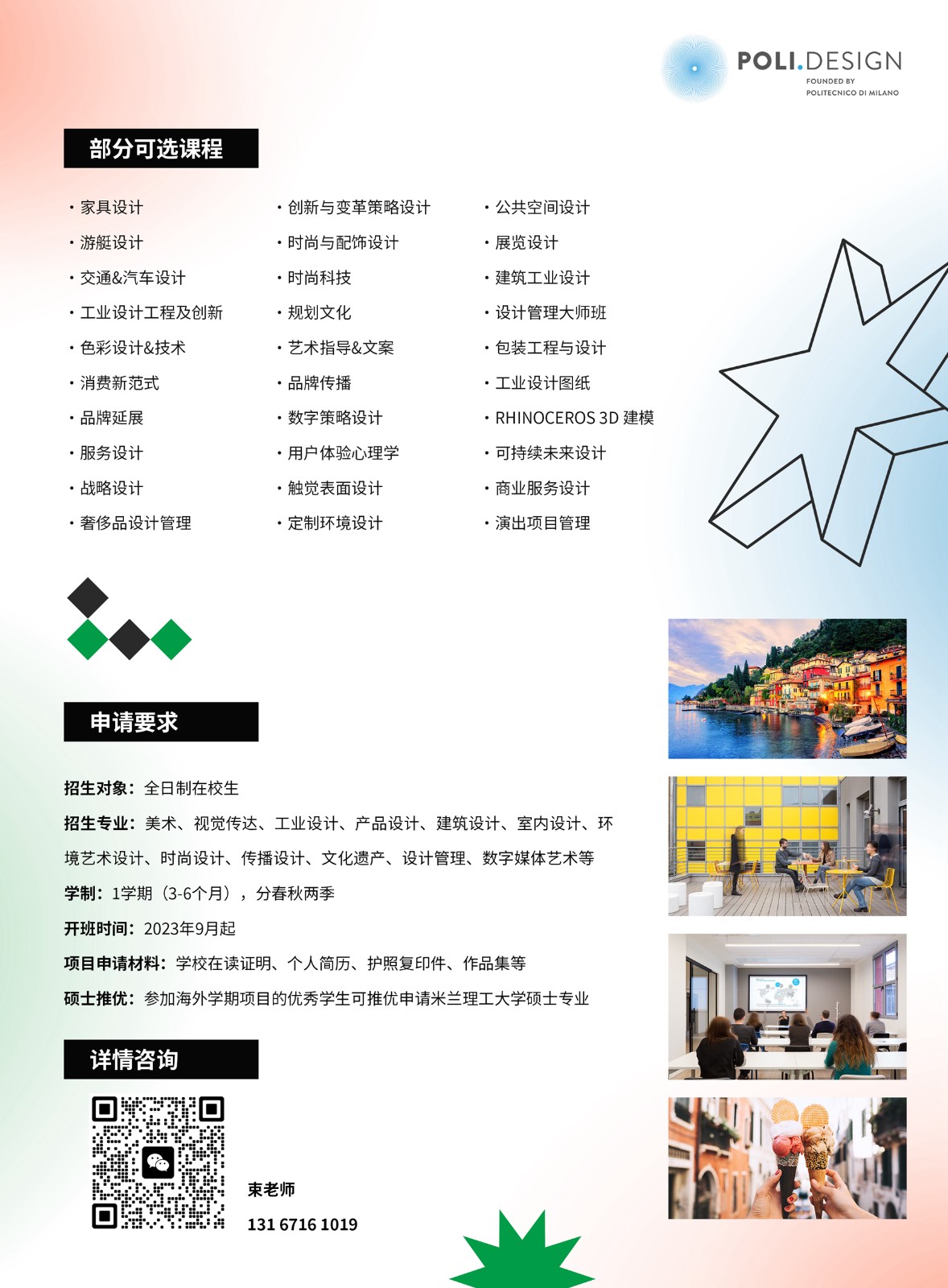 POLI.DESIGN
FOUNDED BY
POLITECNICO DI MILANO

部分可选课程

· 家具设计
· 游艇设计
· 交通&汽车设计
· 工业设计工程及创新
· 色彩设计&技术
· 消费新范式
· 品牌延展
· 服务设计
· 战略设计
· 奢侈品设计管理

· 创新与变革策略设计
· 时尚与配饰设计
· 时尚科技
· 规划文化
· 艺术指导&文案
· 品牌传播
· 数字策略设计
· 用户体验心理学
· 触觉表面设计
· 定制环境设计

· 公共空间设计
· 展览设计
· 建筑工业设计
· 设计管理大师班
· 包装工程与设计
· 工业设计图纸
· RHINOCEROS 3D 建模
· 可持续未来设计
· 商业服务设计
· 演出项目管理

申请要求

招生对象：全日制在校生

招生专业：美术、视觉传达、工业设计、产品设计、建筑设计、室内设计、环境艺术设计、时尚设计、传播设计、文化遗产、设计管理、数字媒体艺术等

学制：1学期（3-6个月），分春秋两季

开班时间：2023年9月起

项目申请材料：学校在读证明、个人简历、护照复印件、作品集等

硕士推优：参加海外学期项目的优秀学生可推优申请米兰理工大学硕士专业

详情咨询

束老师
131 6716 1019